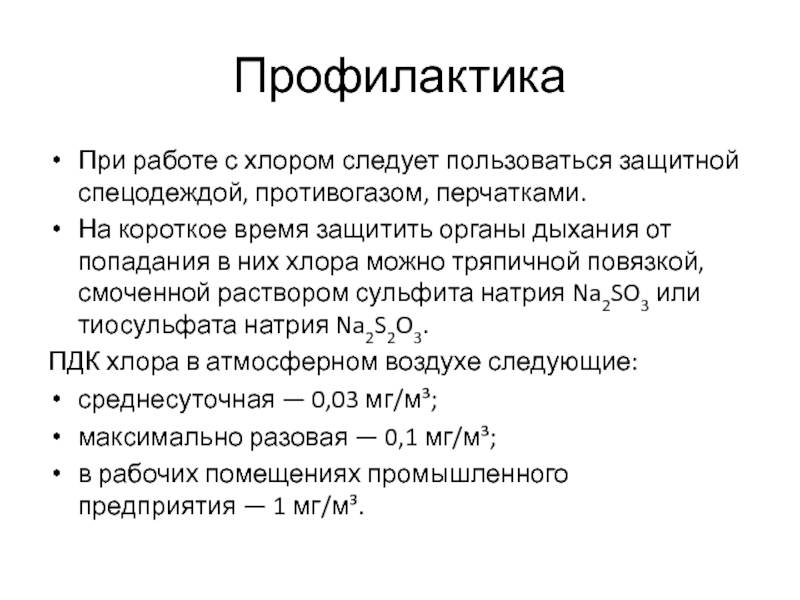 Профилактика

• При работе с хлором следует пользоваться защитной спецодеждой, противогазом, перчатками.
• На короткое время защитить органы дыхания от попадания в них хлора можно тряпичной повязкой, смоченной раствором сульфита натрия $Na_2SO_3$ или тиосульфата натрия $Na_2S_2O_3$.

ПДК хлора в атмосферном воздухе следующие:
• среднесуточная — 0,03 мг/м³;
• максимально разовая — 0,1 мг/м³;
• в рабочих помещениях промышленного предприятия — 1 мг/м³.